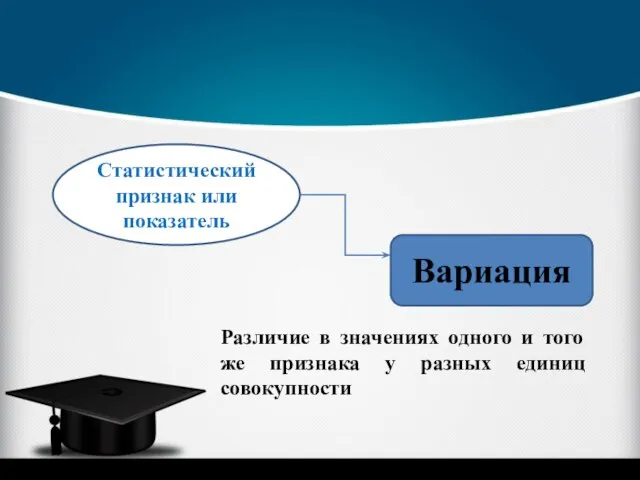 Статистический признак или показатель

Вариация

Различие в значениях одного и того же признака у разных единиц совокупности